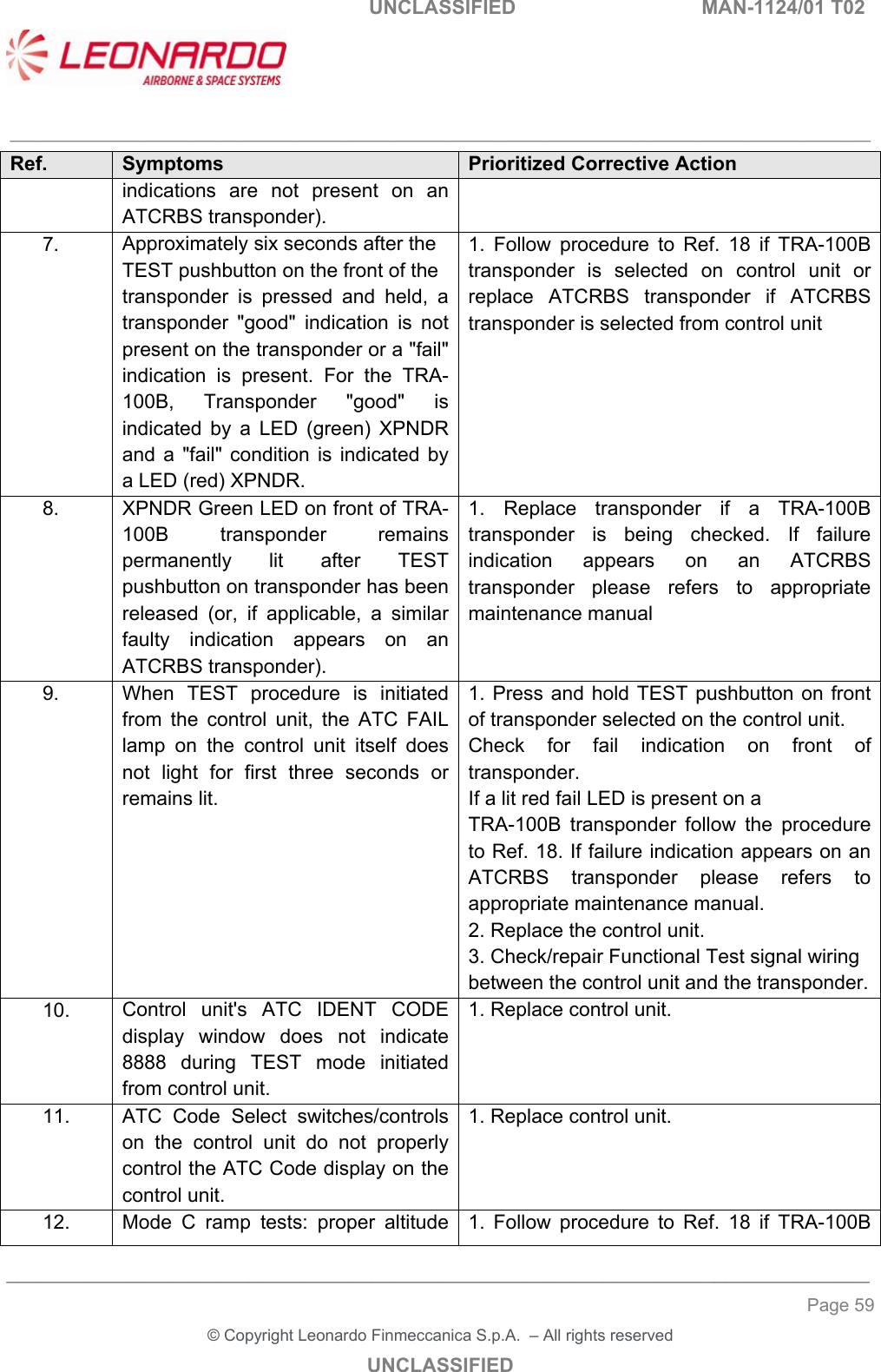 UNCLASSIFIED MAN-1124/01 T02

LEONARDO
AIRBORNE & SPACE SYSTEMS

| Ref. | Symptoms | Prioritized Corrective Action |
|---|---|---|
| | indications are not present on an ATCRBS transponder). | |
| 7. | Approximately six seconds after the TEST pushbutton on the front of the transponder is pressed and held, a transponder "good" indication is not present on the transponder or a "fail" indication is present. For the TRA-100B, Transponder "good" is indicated by a LED (green) XPNDR and a "fail" condition is indicated by a LED (red) XPNDR. | 1. Follow procedure to Ref. 18 if TRA-100B transponder is selected on control unit or replace ATCRBS transponder if ATCRBS transponder is selected from control unit |
| 8. | XPNDR Green LED on front of TRA-100B transponder remains permanently lit after TEST pushbutton on transponder has been released (or, if applicable, a similar faulty indication appears on an ATCRBS transponder). | 1. Replace transponder if a TRA-100B transponder is being checked. If failure indication appears on an ATCRBS transponder please refers to appropriate maintenance manual |
| 9. | When TEST procedure is initiated from the control unit, the ATC FAIL lamp on the control unit itself does not light for first three seconds or remains lit. | 1. Press and hold TEST pushbutton on front of transponder selected on the control unit. Check for fail indication on front of transponder. If a lit red fail LED is present on a TRA-100B transponder follow the procedure to Ref. 18. If failure indication appears on an ATCRBS transponder please refers to appropriate maintenance manual. 2. Replace the control unit. 3. Check/repair Functional Test signal wiring between the control unit and the transponder. |
| 10. | Control unit's ATC IDENT CODE display window does not indicate 8888 during TEST mode initiated from control unit. | 1. Replace control unit. |
| 11. | ATC Code Select switches/controls on the control unit do not properly control the ATC Code display on the control unit. | 1. Replace control unit. |
| 12. | Mode C ramp tests: proper altitude | 1. Follow procedure to Ref. 18 if TRA-100B |

Page 59

© Copyright Leonardo Finmeccanica S.p.A. – All rights reserved

UNCLASSIFIED